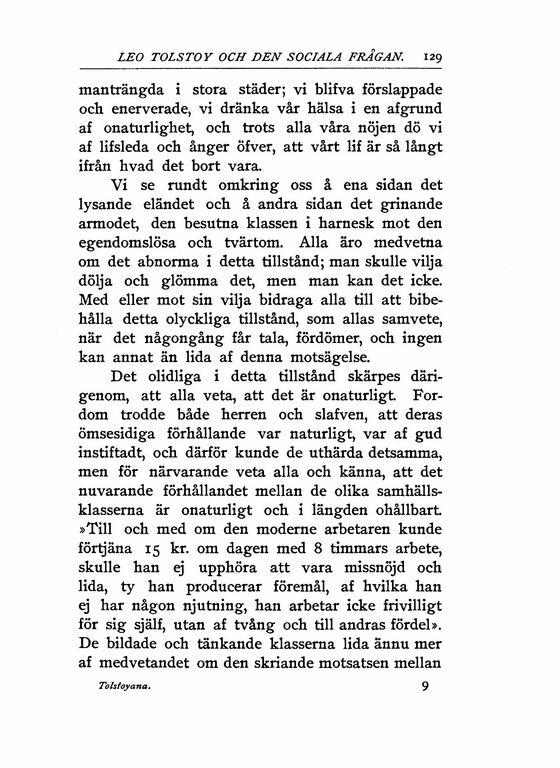 LEO TOLSTOY OCH DEN SOCIALA FRÅGAN. 129

manträngda i stora städer; vi blifva förslappade och enerverade, vi dränka vår hälsa i en afgrund af onaturlighet, och trots alla våra nöjen dö vi af lifsleda och ånger öfver, att vårt lif är så långt ifrån hvad det bort vara.

Vi se rundt omkring oss å ena sidan det lysande eländet och å andra sidan det grinande armodet, den besutna klassen i harnesk mot den egendomslösa och tvärtom. Alla äro medvetna om det abnorma i detta tillstånd; man skulle vilja dölja och glömma det, men man kan det icke. Med eller mot sin vilja bidraga alla till att bibehålla detta olyckliga tillstånd, som allas samvete, när det någongång får tala, fördömer, och ingen kan annat än lida af denna motsägelse.

Det olidliga i detta tillstånd skärpes därigenom, att alla veta, att det är onaturligt. Fordom trodde både herren och slafven, att deras ömsesidiga förhållande var naturligt, var af gud instiftadt, och därför kunde de uthärda detsamma, men för närvarande veta alla och känna, att det nuvarande förhållandet mellan de olika samhällsklasserna är onaturligt och i längden ohållbart. »Till och med om den moderne arbetaren kunde förtjäna 15 kr. om dagen med 8 timmars arbete, skulle han ej upphöra att vara missnöjd och lida, ty han producerar föremål, af hvilka han ej har någon njutning, han arbetar icke frivilligt för sig själf, utan af tvång och till andras fördel». De bildade och tänkande klasserna lida ännu mer af medvetandet om den skriande motsatsen mellan

Tolstoyana. 9